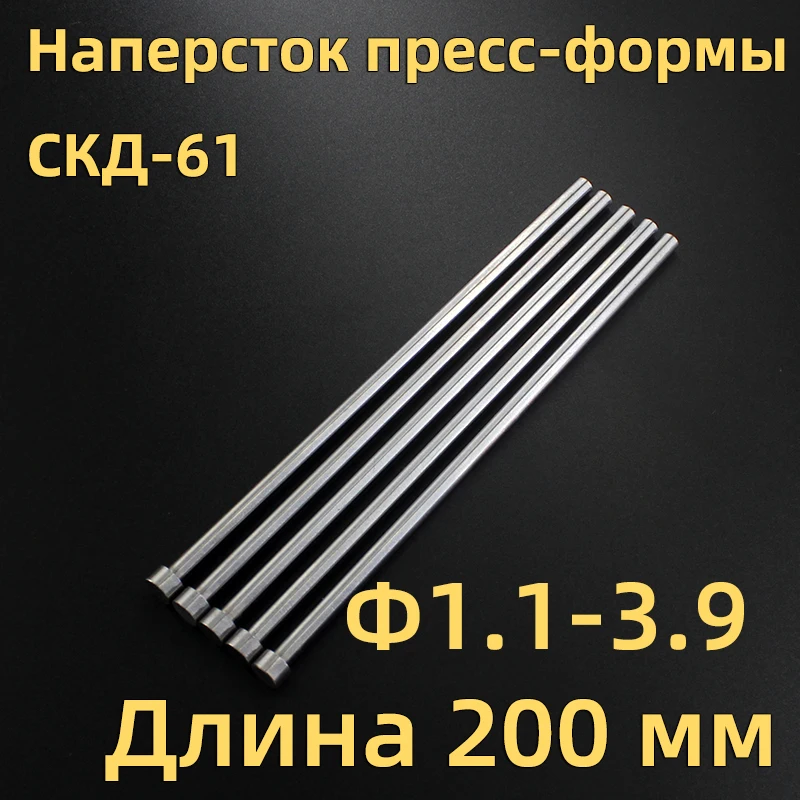 Наперсток пресс-формы
СКД-61

Ф1.1-3.9
Длина 200 мм